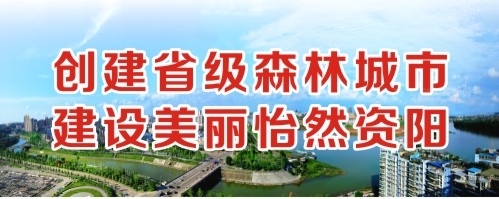 创建省级森林城市
建设美丽怡然资阳